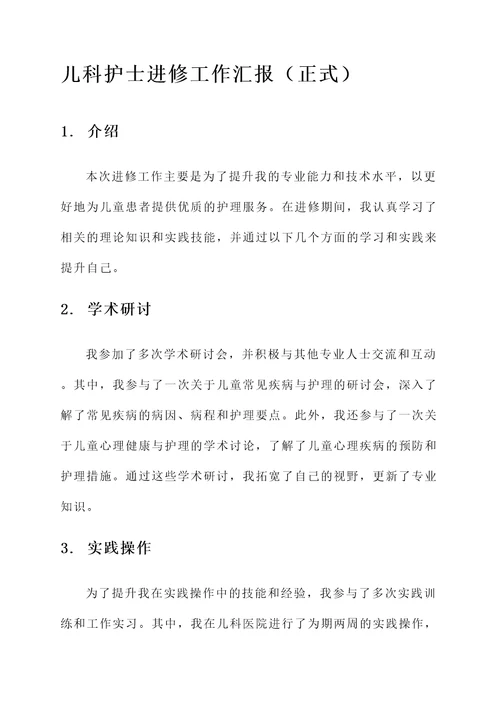 儿科护士进修工作汇报（正式）

1. 介绍

本次进修工作主要是为了提升我的专业能力和技术水平，以更好地为儿童患者提供优质的护理服务。在进修期间，我认真学习了相关的理论知识和实践技能，并通过以下几个方面的学习和实践来提升自己。

2. 学术研讨

我参加了多次学术研讨会，并积极与其他专业人士交流和互动。其中，我参与了一次关于儿童常见疾病与护理的研讨会，深入了解了常见疾病的病因、病程和护理要点。此外，我还参与了一次关于儿童心理健康与护理的学术讨论，了解了儿童心理疾病的预防和护理措施。通过这些学术研讨，我拓宽了自己的视野，更新了专业知识。

3. 实践操作

为了提升我在实践操作中的技能和经验，我参与了多次实践训练和工作实习。其中，我在儿科医院进行了为期两周的实践操作，